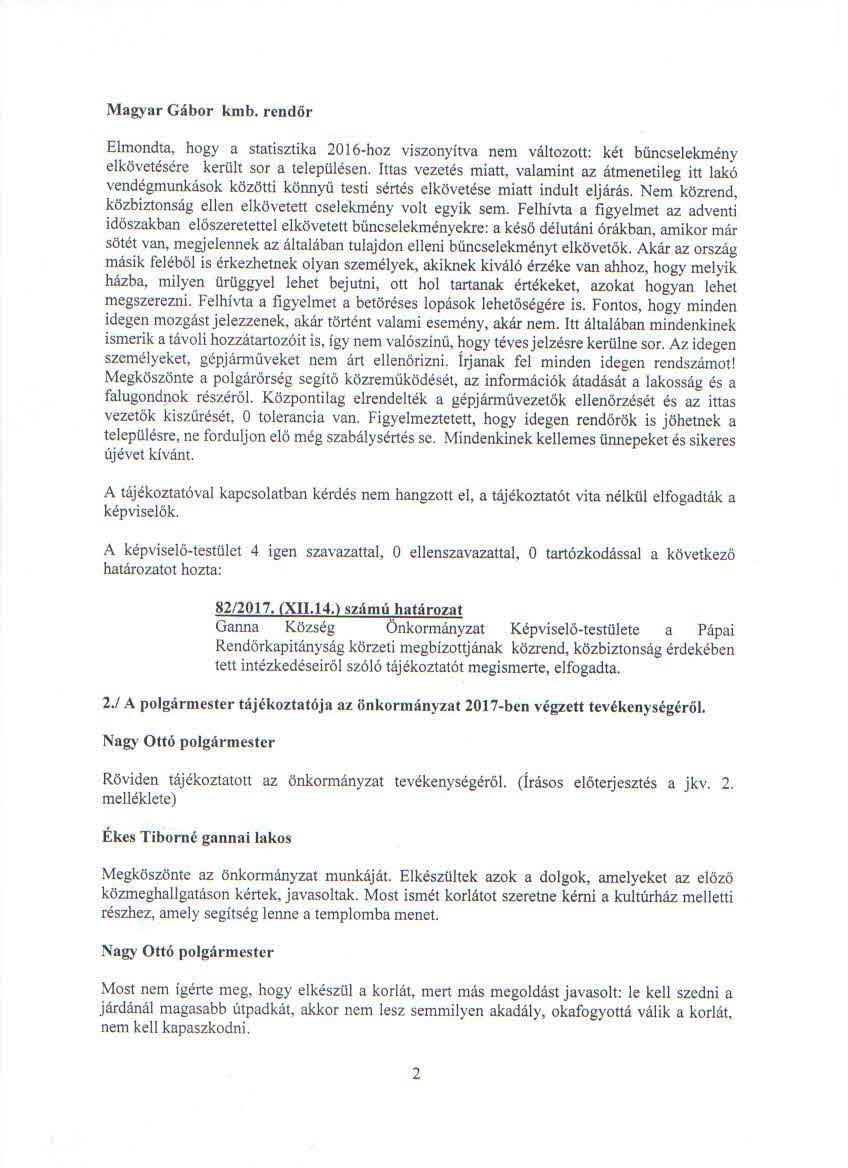 Magyar Gábor kmb. rendőr

Elmondta, hogy a statisztika 2016-hoz viszonyítva nem változott: két bűncselekmény elkövetésére került sor a településen. Ittas vezetés miatt, valamint az átmenetileg itt lakó vendégmunkások közötti könnyű testi sértés elkövetése miatt indult eljárás. Nem közrend, közbiztonság ellen elkövetett cselekmény volt egyik sem. Felhívta a figyelmet az adventi időszakban előszeretettel elkövetett bűncselekményekre: a késő délutáni órákban, amikor már sötét van, megjelennek az általában tulajdon elleni bűncselekményt elkövetők. Akár az ország másik feléből is érkezhetnek olyan személyek, akiknek kiváló érzéke van ahhoz, hogy melyik házba, milyen ürüggyel lehet bejutni, ott hol tartanak értékeket, azokat hogyan lehet megszerezni. Felhívta a figyelmet a betöréses lopások lehetőségére is. Fontos, hogy minden idegen mozgást jelezzenek, akár történt valami esemény, akár nem. Itt általában mindenkinek ismerik a távoli hozzátartozóit is, így nem valószínű, hogy téves jelzésre kerülne sor. Az idegen személyeket, gépjárműveket nem árt ellenőrizni. Írjanak fel minden idegen rendszámot! Megköszönte a polgárőrség segítő közreműködését, az információk átadását a lakosság és a falugondnok részéről. Központilag elrendelték a gépjárművezetők ellenőrzését és az ittas vezetők kiszűrését, 0 tolerancia van. Figyelmeztetett, hogy idegen rendőrök is jöhetnek a településre, ne forduljon elő még szabálysértés se. Mindenkinek kellemes ünnepeket és sikeres újévet kívánt.

A tájékoztatóval kapcsolatban kérdés nem hangzott el, a tájékoztatót vita nélkül elfogadták a képviselők.

A képviselő-testület 4 igen szavazattal, 0 ellenszavazattal, 0 tartózkodással a következő határozatot hozta:

82/2017. (XII.14.) számú határozat
Ganna Község Önkormányzat Képviselő-testülete a Pápai Rendőrkapitányság körzeti megbízottjának közrend, közbiztonság érdekében tett intézkedéseiről szóló tájékoztatót megismerte, elfogadta.

2./ A polgármester tájékoztatója az önkormányzat 2017-ben végzett tevékenységéről.

Nagy Ottó polgármester

Röviden tájékoztatott az önkormányzat tevékenységéről. (Írásos előterjesztés a jkv. 2. melléklete)

Ékes Tiborné gannai lakos

Megköszönte az önkormányzat munkáját. Elkészültek azok a dolgok, amelyeket az előző közmeghallgatáson kértek, javasoltak. Most ismét korlátot szeretne kérni a kultúrház melletti részhez, amely segítség lenne a templomba menet.

Nagy Ottó polgármester

Most nem ígérte meg, hogy elkészül a korlát, mert más megoldást javasolt: le kell szedni a járdánál magasabb útpadkát, akkor nem lesz semmilyen akadály, okafogyottá válik a korlát, nem kell kapaszkodni.

2